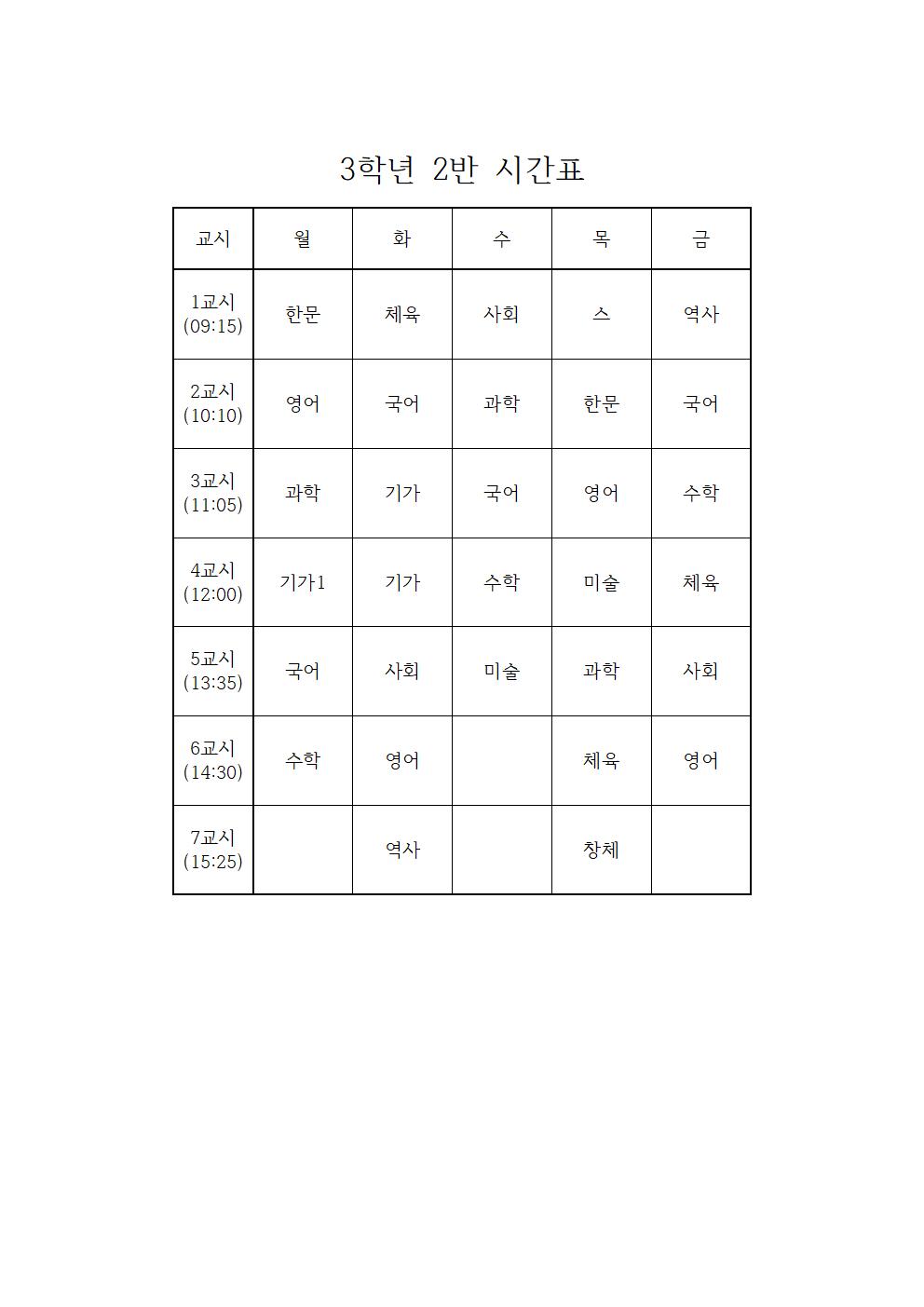 3학년 2반 시간표

| 교시 | 월 | 화 | 수 | 목 | 금 |
|---|---|---|---|---|---|
| 1교시 (09:15) | 한문 | 체육 | 사회 | 스 | 역사 |
| 2교시 (10:10) | 영어 | 국어 | 과학 | 한문 | 국어 |
| 3교시 (11:05) | 과학 | 기가 | 국어 | 영어 | 수학 |
| 4교시 (12:00) | 기가1 | 기가 | 수학 | 미술 | 체육 |
| 5교시 (13:35) | 국어 | 사회 | 미술 | 과학 | 사회 |
| 6교시 (14:30) | 수학 | 영어 |  | 체육 | 영어 |
| 7교시 (15:25) |  | 역사 |  | 창체 |  |